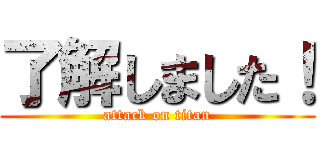 了解しました！
attack on titan